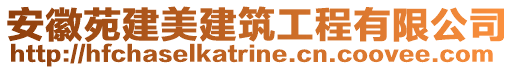 安徽苑建美建筑工程有限公司
http://hfchaselkatrine.cn.coovee.com